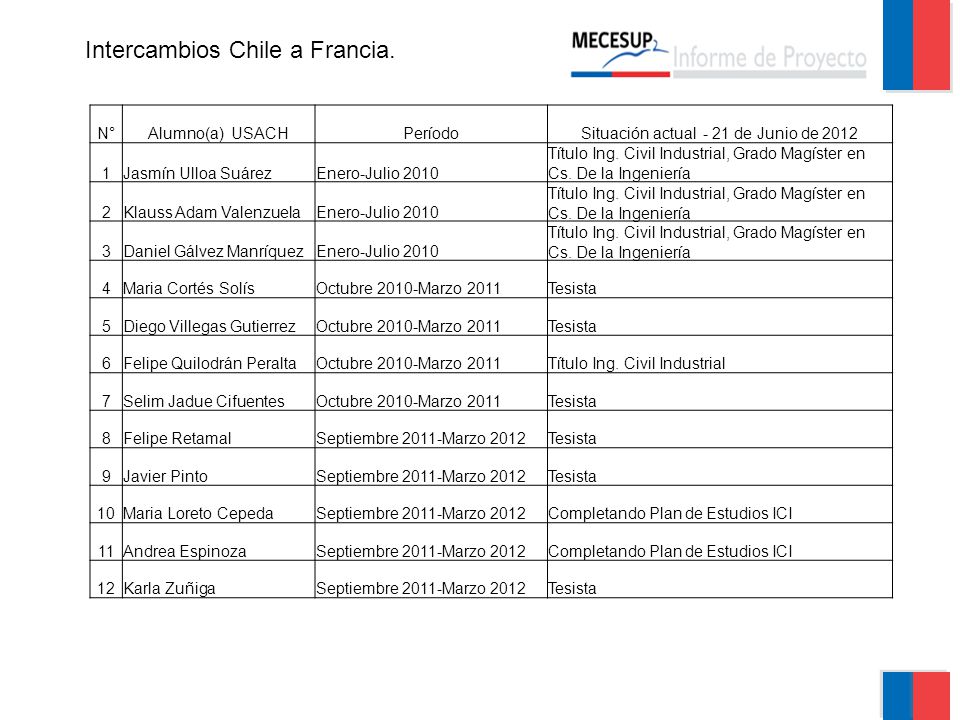 Intercambios Chile a Francia.

MECESUP2 Informe de Proyecto

| N° | Alumno(a) USACH | Período | Situación actual - 21 de Junio de 2012 |
|---|---|---|---|
| 1 | Jasmín Ulloa Suárez | Enero-Julio 2010 | Título Ing. Civil Industrial, Grado Magíster en Cs. De la Ingeniería |
| 2 | Klauss Adam Valenzuela | Enero-Julio 2010 | Título Ing. Civil Industrial, Grado Magíster en Cs. De la Ingeniería |
| 3 | Daniel Gálvez Manríquez | Enero-Julio 2010 | Título Ing. Civil Industrial, Grado Magíster en Cs. De la Ingeniería |
| 4 | Maria Cortés Solís | Octubre 2010-Marzo 2011 | Tesista |
| 5 | Diego Villegas Gutierrez | Octubre 2010-Marzo 2011 | Tesista |
| 6 | Felipe Quilodrán Peralta | Octubre 2010-Marzo 2011 | Título Ing. Civil Industrial |
| 7 | Selim Jadue Cifuentes | Octubre 2010-Marzo 2011 | Tesista |
| 8 | Felipe Retamal | Septiembre 2011-Marzo 2012 | Tesista |
| 9 | Javier Pinto | Septiembre 2011-Marzo 2012 | Tesista |
| 10 | Maria Loreto Cepeda | Septiembre 2011-Marzo 2012 | Completando Plan de Estudios ICI |
| 11 | Andrea Espinoza | Septiembre 2011-Marzo 2012 | Completando Plan de Estudios ICI |
| 12 | Karla Zuñiga | Septiembre 2011-Marzo 2012 | Tesista |